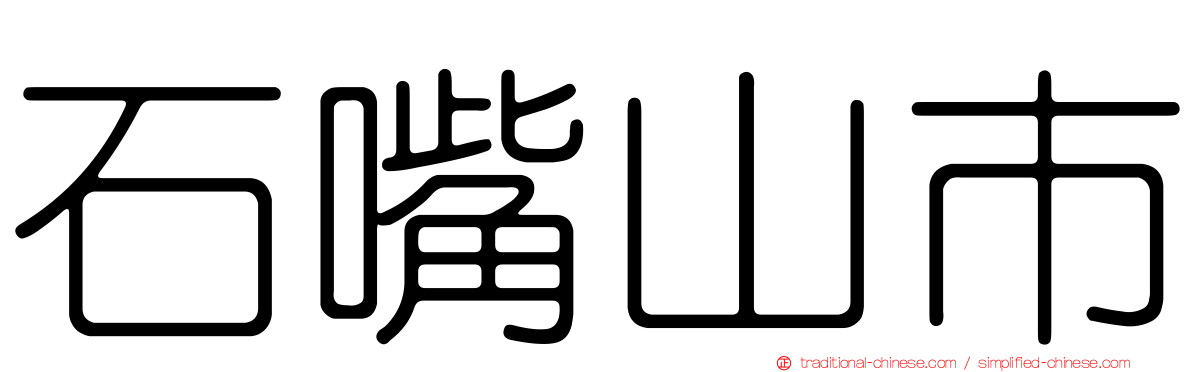 石嘴山市

traditional-chinese.com / simplified-chinese.com